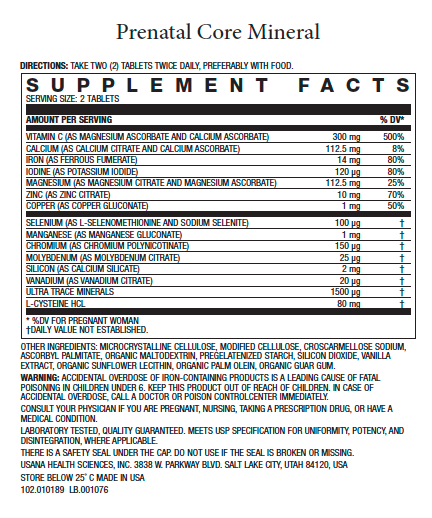 Prenatal Core Mineral

DIRECTIONS: TAKE TWO (2) TABLETS TWICE DAILY, PREFERABLY WITH FOOD.

SUPPLEMENT FACTS
SERVING SIZE: 2 TABLETS

| AMOUNT PER SERVING | | % DV* |
|---|---|---|
| VITAMIN C (AS MAGNESIUM ASCORBATE AND CALCIUM ASCORBATE) | 300 mg | 500% |
| CALCIUM (AS CALCIUM CITRATE AND CALCIUM ASCORBATE) | 112.5 mg | 8% |
| IRON (AS FERROUS FUMERATE) | 14 mg | 80% |
| IODINE (AS POTASSIUM IODIDE) | 120 µg | 80% |
| MAGNESIUM (AS MAGNESIUM CITRATE AND MAGNESIUM ASCORBATE) | 112.5 mg | 25% |
| ZINC (AS ZINC CITRATE) | 10 mg | 70% |
| COPPER (AS COPPER GLUCONATE) | 1 mg | 50% |
| SELENIUM (AS L-SELENOMETHIONINE AND SODIUM SELENITE) | 100 µg | † |
| MANGANESE (AS MANGANESE GLUCONATE) | 1 mg | † |
| CHROMIUM (AS CHROMIUM POLYNICOTINATE) | 150 µg | † |
| MOLYBDENUM (AS MOLYBDENUM CITRATE) | 25 µg | † |
| SILICON (AS CALCIUM SILICATE) | 2 mg | † |
| VANADIUM (AS VANADIUM CITRATE) | 20 µg | † |
| ULTRA TRACE MINERALS | 1500 µg | † |
| L-CYSTEINE HCL | 80 mg | † |

* %DV FOR PREGNANT WOMAN
†DAILY VALUE NOT ESTABLISHED.

OTHER INGREDIENTS: MICROCRYSTALLINE CELLULOSE, MODIFIED CELLULOSE, CROSCARMELLOSE SODIUM, ASCORBYL PALMITATE, ORGANIC MALTODEXTRIN, PREGELATENIZED STARCH, SILICON DIOXIDE, VANILLA EXTRACT, ORGANIC SUNFLOWER LECITHIN, ORGANIC PALM OLEIN, ORGANIC GUAR GUM.

WARNING: ACCIDENTAL OVERDOSE OF IRON-CONTAINING PRODUCTS IS A LEADING CAUSE OF FATAL POISONING IN CHILDREN UNDER 6. KEEP THIS PRODUCT OUT OF REACH OF CHILDREN. IN CASE OF ACCIDENTAL OVERDOSE, CALL A DOCTOR OR POISON CONTROLCENTER IMMEDIATELY.

CONSULT YOUR PHYSICIAN IF YOU ARE PREGNANT, NURSING, TAKING A PRESCRIPTION DRUG, OR HAVE A MEDICAL CONDITION.

LABORATORY TESTED, QUALITY GUARANTEED. MEETS USP SPECIFICATION FOR UNIFORMITY, POTENCY, AND DISINTEGRATION, WHERE APPLICABLE.

THERE IS A SAFETY SEAL UNDER THE CAP. DO NOT USE IF THE SEAL IS BROKEN OR MISSING.

USANA HEALTH SCIENCES, INC. 3838 W. PARKWAY BLVD. SALT LAKE CITY, UTAH 84120, USA

STORE BELOW 25° C MADE IN USA

102.010189 LB.001076